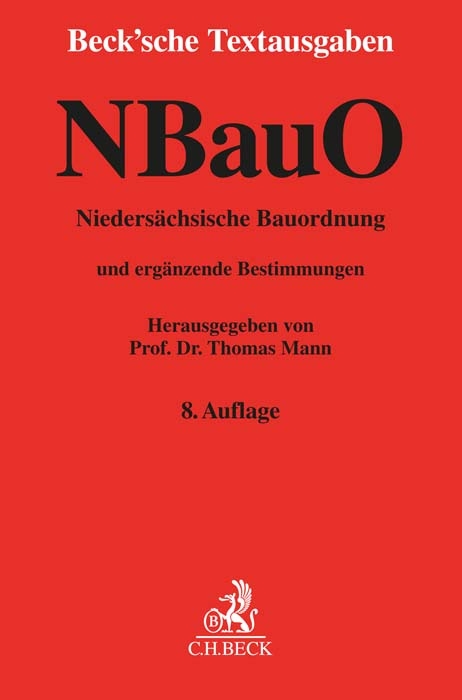 Beck'sche Textausgaben

NBauO

Niedersächsische Bauordnung

und ergänzende Bestimmungen

Herausgegeben von
Prof. Dr. Thomas Mann

8. Auflage

B

C.H.BECK